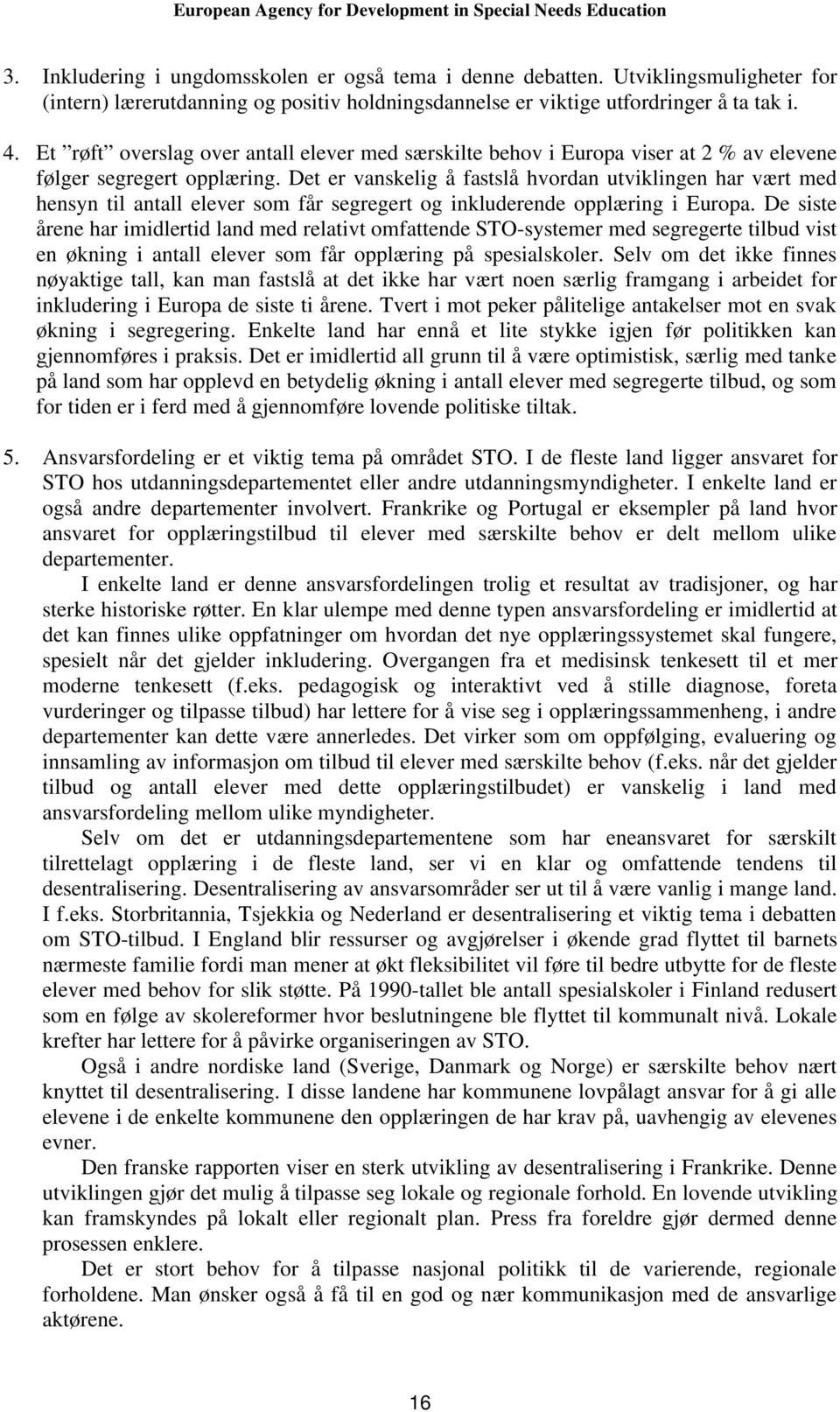 European Agency for Development in Special Needs Education

3. Inkludering i ungdomsskolen er også tema i denne debatten. Utviklingsmuligheter for (intern) lærerutdanning og positiv holdningsdannelse er viktige utfordringer å ta tak i.

4. Et ”røft” overslag over antall elever med særskilte behov i Europa viser at 2 % av elevene følger segregert opplæring. Det er vanskelig å fastslå hvordan utviklingen har vært med hensyn til antall elever som får segregert og inkluderende opplæring i Europa. De siste årene har imidlertid land med relativt omfattende STO-systemer med segregerte tilbud vist en økning i antall elever som får opplæring på spesialskoler. Selv om det ikke finnes nøyaktige tall, kan man fastslå at det ikke har vært noen særlig framgang i arbeidet for inkludering i Europa de siste ti årene. Tvert i mot peker pålitelige antakelser mot en svak økning i segregering. Enkelte land har ennå et lite stykke igjen før politikken kan gjennomføres i praksis. Det er imidlertid all grunn til å være optimistisk, særlig med tanke på land som har opplevd en betydelig økning i antall elever med segregerte tilbud, og som for tiden er i ferd med å gjennomføre lovende politiske tiltak.

5. Ansvarsfordeling er et viktig tema på området STO. I de fleste land ligger ansvaret for STO hos utdanningsdepartementet eller andre utdanningsmyndigheter. I enkelte land er også andre departementer involvert. Frankrike og Portugal er eksempler på land hvor ansvaret for opplæringstilbud til elever med særskilte behov er delt mellom ulike departementer.

I enkelte land er denne ansvarsfordelingen trolig et resultat av tradisjoner, og har sterke historiske røtter. En klar ulempe med denne typen ansvarsfordeling er imidlertid at det kan finnes ulike oppfatninger om hvordan det nye opplæringssystemet skal fungere, spesielt når det gjelder inkludering. Overgangen fra et medisinsk tenkesett til et mer moderne tenkesett (f.eks. pedagogisk og interaktivt ved å stille diagnose, foreta vurderinger og tilpasse tilbud) har lettere for å vise seg i opplæringssammenheng, i andre departementer kan dette være annerledes. Det virker som om oppfølging, evaluering og innsamling av informasjon om tilbud til elever med særskilte behov (f.eks. når det gjelder tilbud og antall elever med dette opplæringstilbudet) er vanskelig i land med ansvarsfordeling mellom ulike myndigheter.

Selv om det er utdanningsdepartementene som har eneansvaret for særskilt tilrettelagt opplæring i de fleste land, ser vi en klar og omfattende tendens til desentralisering. Desentralisering av ansvarsområder ser ut til å være vanlig i mange land. I f.eks. Storbritannia, Tsjekkia og Nederland er desentralisering et viktig tema i debatten om STO-tilbud. I England blir ressurser og avgjørelser i økende grad flyttet til barnets nærmeste familie fordi man mener at økt fleksibilitet vil føre til bedre utbytte for de fleste elever med behov for slik støtte. På 1990-tallet ble antall spesialskoler i Finland redusert som en følge av skolereformer hvor beslutningene ble flyttet til kommunalt nivå. Lokale krefter har lettere for å påvirke organiseringen av STO.

Også i andre nordiske land (Sverige, Danmark og Norge) er særskilte behov nært knyttet til desentralisering. I disse landene har kommunene lovpålagt ansvar for å gi alle elevene i de enkelte kommunene den opplæringen de har krav på, uavhengig av elevenes evner.

Den franske rapporten viser en sterk utvikling av desentralisering i Frankrike. Denne utviklingen gjør det mulig å tilpasse seg lokale og regionale forhold. En lovende utvikling kan framskyndes på lokalt eller regionalt plan. Press fra foreldre gjør dermed denne prosessen enklere.

Det er stort behov for å tilpasse nasjonal politikk til de varierende, regionale forholdene. Man ønsker også å få til en god og nær kommunikasjon med de ansvarlige aktørene.

16